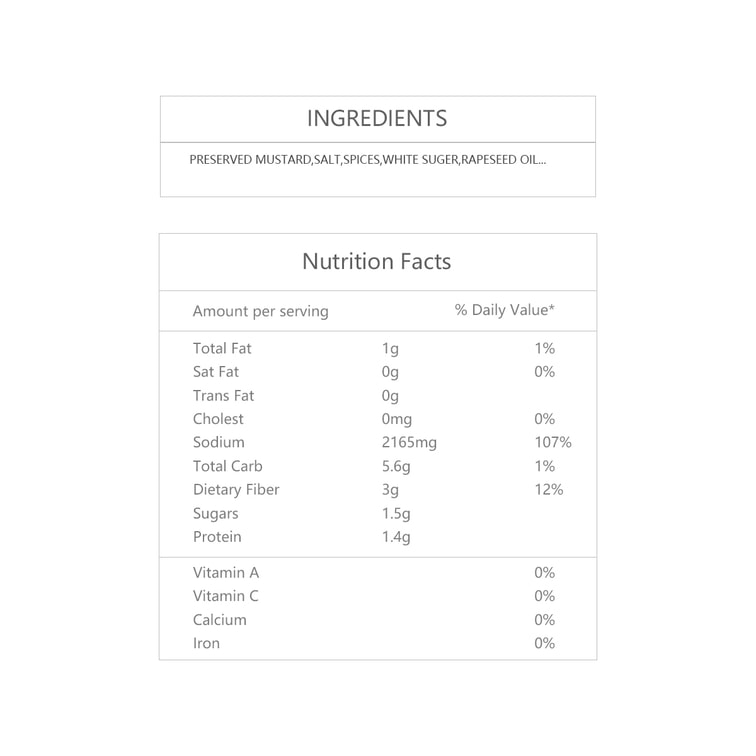 INGREDIENTS

PRESERVED MUSTARD,SALT,SPICES,WHITE SUGER,RAPESEED OIL...

Nutrition Facts

| Amount per serving | | % Daily Value* |
|---|---|---|
| Total Fat | 1g | 1% |
| Sat Fat | 0g | 0% |
| Trans Fat | 0g | |
| Cholest | 0mg | 0% |
| Sodium | 2165mg | 107% |
| Total Carb | 5.6g | 1% |
| Dietary Fiber | 3g | 12% |
| Sugars | 1.5g | |
| Protein | 1.4g | |
| Vitamin A | | 0% |
| Vitamin C | | 0% |
| Calcium | | 0% |
| Iron | | 0% |